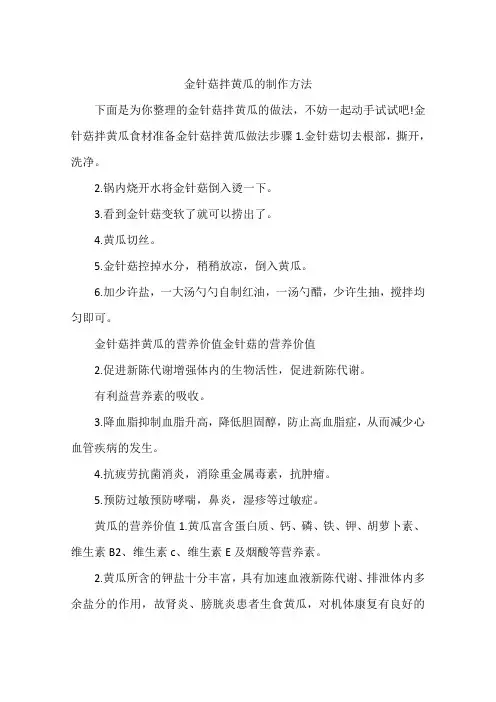 金针菇拌黄瓜的制作方法

下面是为你整理的金针菇拌黄瓜的做法，不妨一起动手试试吧!金针菇拌黄瓜食材准备金针菇拌黄瓜做法步骤 1.金针菇切去根部，撕开，洗净。

2.锅内烧开水将金针菇倒入烫一下。

3.看到金针菇变软了就可以捞出了。

4.黄瓜切丝。

5.金针菇控掉水分，稍稍放凉，倒入黄瓜。

6.加少许盐，一大汤勺勺自制红油，一汤勺醋，少许生抽，搅拌均匀即可。

金针菇拌黄瓜的营养价值金针菇的营养价值

2.促进新陈代谢增强体内的生物活性，促进新陈代谢。

有利益营养素的吸收。

3.降血脂抑制血脂升高，降低胆固醇，防止高血脂症，从而减少心血管疾病的发生。

4.抗疲劳抗菌消炎，消除重金属毒素，抗肿瘤。

5.预防过敏预防哮喘，鼻炎，湿疹等过敏症。

黄瓜的营养价值 1.黄瓜富含蛋白质、钙、磷、铁、钾、胡萝卜素、维生素 B2、维生素 c、维生素 E 及烟酸等营养素。

2.黄瓜所含的钾盐十分丰富，具有加速血液新陈代谢、排泄体内多余盐分的作用，故肾炎、膀胱炎患者生食黄瓜，对机体康复有良好的